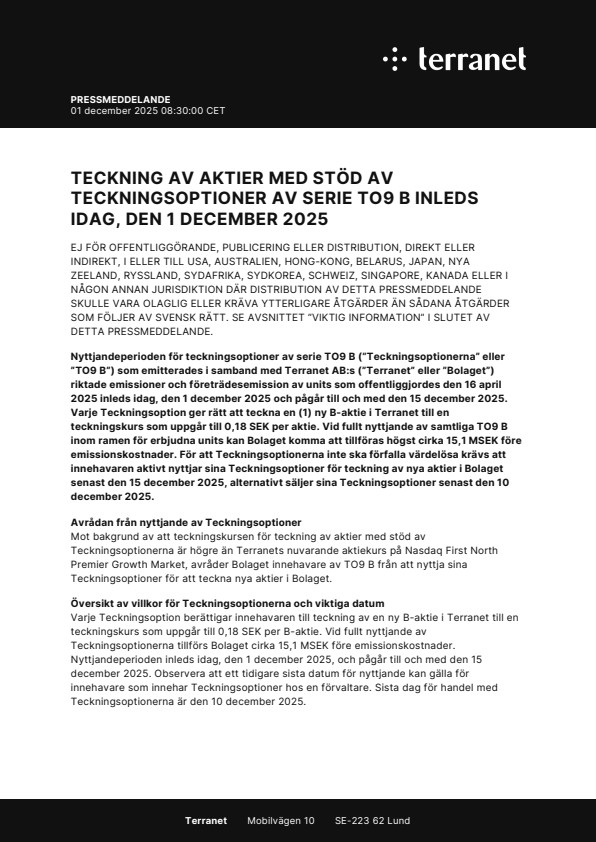 terranet

PRESSMEDDELANDE
01 december 2025 08:30:00 CET

TECKNING AV AKTIER MED STÖD AV TECKNINGSOPTIONER AV SERIE TO9 B INLEDS IDAG, DEN 1 DECEMBER 2025

EJ FÖR OFFENTLIGGÖRANDE, PUBLICERING ELLER DISTRIBUTION, DIREKT ELLER INDIREKT, I ELLER TILL USA, AUSTRALIEN, HONG-KONG, BELARUS, JAPAN, NYA ZEELAND, RYSSLAND, SYDAFRIKA, SYDKOREA, SCHWEIZ, SINGAPORE, KANADA ELLER I NÅGON ANNAN JURISDIKTION DÄR DISTRIBUTION AV DETTA PRESSMEDDELANDE SKULLE VARA OLAGLIG ELLER KRÄVA YTTERLIGARE ÅTGÄRDER ÄN SÅDANA ÅTGÄRDER SOM FÖLJER AV SVENSK RÄTT. SE AVSNITTET "VIKTIG INFORMATION" I SLUTET AV DETTA PRESSMEDDELANDE.

Nyttjandeperioden för teckningsoptioner av serie TO9 B ("Teckningsoptionerna" eller "TO9 B") som emitterades i samband med Terranet AB:s ("Terranet" eller "Bolaget") riktade emissioner och företrädesemission av units som offentliggjordes den 16 april 2025 inleds idag, den 1 december 2025 och pågår till och med den 15 december 2025. Varje Teckningsoption ger rätt att teckna en (1) ny B-aktie i Terranet till en teckningskurs som uppgår till 0,18 SEK per aktie. Vid fullt nyttjande av samtliga TO9 B inom ramen för erbjudna units kan Bolaget komma att tillföras högst cirka 15,1 MSEK före emissionskostnader. För att Teckningsoptionerna inte ska förfalla värdelösa krävs att innehavaren aktivt nyttjar sina Teckningsoptioner för teckning av nya aktier i Bolaget senast den 15 december 2025, alternativt säljer sina Teckningsoptioner senast den 10 december 2025.

Avrådan från nyttjande av Teckningsoptioner
Mot bakgrund av att teckningskursen för teckning av aktier med stöd av Teckningsoptionerna är högre än Terranets nuvarande aktiekurs på Nasdaq First North Premier Growth Market, avråder Bolaget innehavare av TO9 B från att nyttja sina Teckningsoptioner för att teckna nya aktier i Bolaget.

Översikt av villkor för Teckningsoptionerna och viktiga datum
Varje Teckningsoption berättigar innehavaren till teckning av en ny B-aktie i Terranet till en teckningskurs som uppgår till 0,18 SEK per B-aktie. Vid fullt nyttjande av Teckningsoptionerna tillförs Bolaget cirka 15,1 MSEK före emissionskostnader. Nyttjandeperioden inleds idag, den 1 december 2025, och pågår till och med den 15 december 2025. Observera att ett tidigare sista datum för nyttjande kan gälla för innehavare som innehar Teckningsoptioner hos en förvaltare. Sista dag för handel med Teckningsoptionerna är den 10 december 2025.

Terranet Mobilvägen 10 SE-223 62 Lund